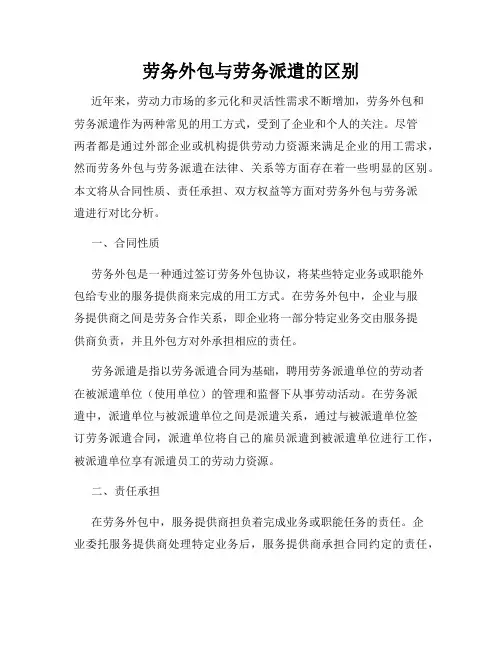 劳务外包与劳务派遣的区别

近年来，劳动力市场的多元化和灵活性需求不断增加，劳务外包和劳务派遣作为两种常见的用工方式，受到了企业和个人的关注。尽管两者都是通过外部企业或机构提供劳动力资源来满足企业的用工需求，然而劳务外包与劳务派遣在法律、关系等方面存在着一些明显的区别。本文将从合同性质、责任承担、双方权益等方面对劳务外包与劳务派遣进行对比分析。

一、合同性质

劳务外包是一种通过签订劳务外包协议，将某些特定业务或职能外包给专业的服务提供商来完成的用工方式。在劳务外包中，企业与服务提供商之间是劳务合作关系，即企业将一部分特定业务交由服务提供商负责，并且外包方对外承担相应的责任。

劳务派遣是指以劳务派遣合同为基础，聘用劳务派遣单位的劳动者在被派遣单位（使用单位）的管理和监督下从事劳动活动。在劳务派遣中，派遣单位与被派遣单位之间是派遣关系，通过与被派遣单位签订劳务派遣合同，派遣单位将自己的雇员派遣到被派遣单位进行工作，被派遣单位享有派遣员工的劳动力资源。

二、责任承担

在劳务外包中，服务提供商担负着完成业务或职能任务的责任。企业委托服务提供商处理特定业务后，服务提供商承担合同约定的责任，